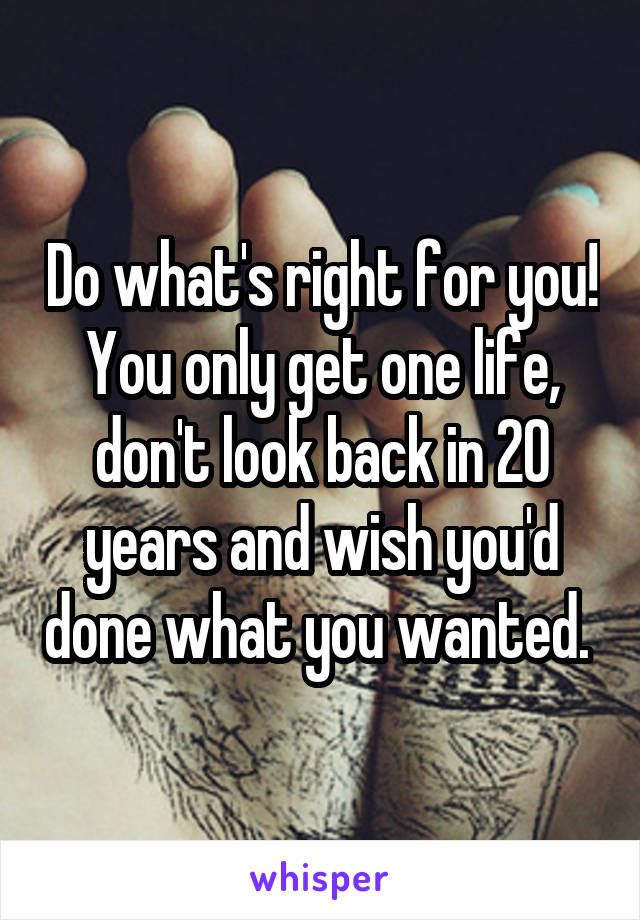 Do what's right for you! You only get one life, don't look back in 20 years and wish you'd done what you wanted.

whisper